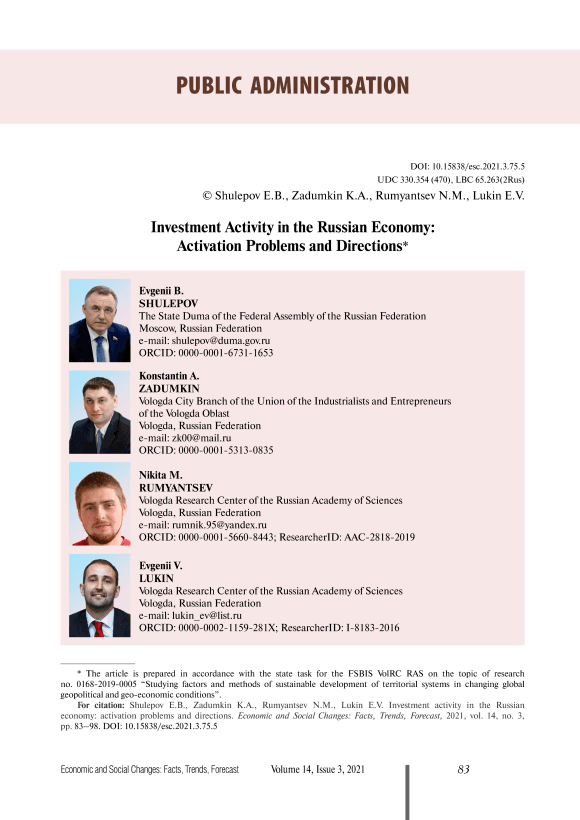 PUBLIC ADMINISTRATION

DOI: 10.15838/esc.2021.3.75.5
UDC 330.354 (470), LBC 65.263(2Rus)
© Shulepov E.B., Zadumkin K.A., Rumyantsev N.M., Lukin E.V.

Investment Activity in the Russian Economy: Activation Problems and Directions*

Evgenii B.
SHULEPOV
The State Duma of the Federal Assembly of the Russian Federation
Moscow, Russian Federation
e-mail: shulepov@duma.gov.ru
ORCID: 0000-0001-6731-1653

Konstantin A.
ZADUMKIN
Vologda City Branch of the Union of the Industrialists and Entrepreneurs of the Vologda Oblast
Vologda, Russian Federation
e-mail: zk00@mail.ru
ORCID: 0000-0001-5313-0835

Nikita M.
RUMYANTSEV
Vologda Research Center of the Russian Academy of Sciences
Vologda, Russian Federation
e-mail: rumnik.95@yandex.ru
ORCID: 0000-0001-5660-8443; ResearcherID: AAC-2818-2019

Evgenii V.
LUKIN
Vologda Research Center of the Russian Academy of Sciences
Vologda, Russian Federation
e-mail: lukin_ev@list.ru
ORCID: 0000-0002-1159-281X; ResearcherID: I-8183-2016

* The article is prepared in accordance with the state task for the FSBIS VolRC RAS on the topic of research no. 0168-2019-0005 "Studying factors and methods of sustainable development of territorial systems in changing global geopolitical and geo-economic conditions".

For citation: Shulepov E.B., Zadumkin K.A., Rumyantsev N.M., Lukin E.V. Investment activity in the Russian economy: activation problems and directions. Economic and Social Changes: Facts, Trends, Forecast, 2021, vol. 14, no. 3, pp. 83–98. DOI: 10.15838/esc.2021.3.75.5

Economic and Social Changes: Facts, Trends, Forecast Volume 14, Issue 3, 2021 83